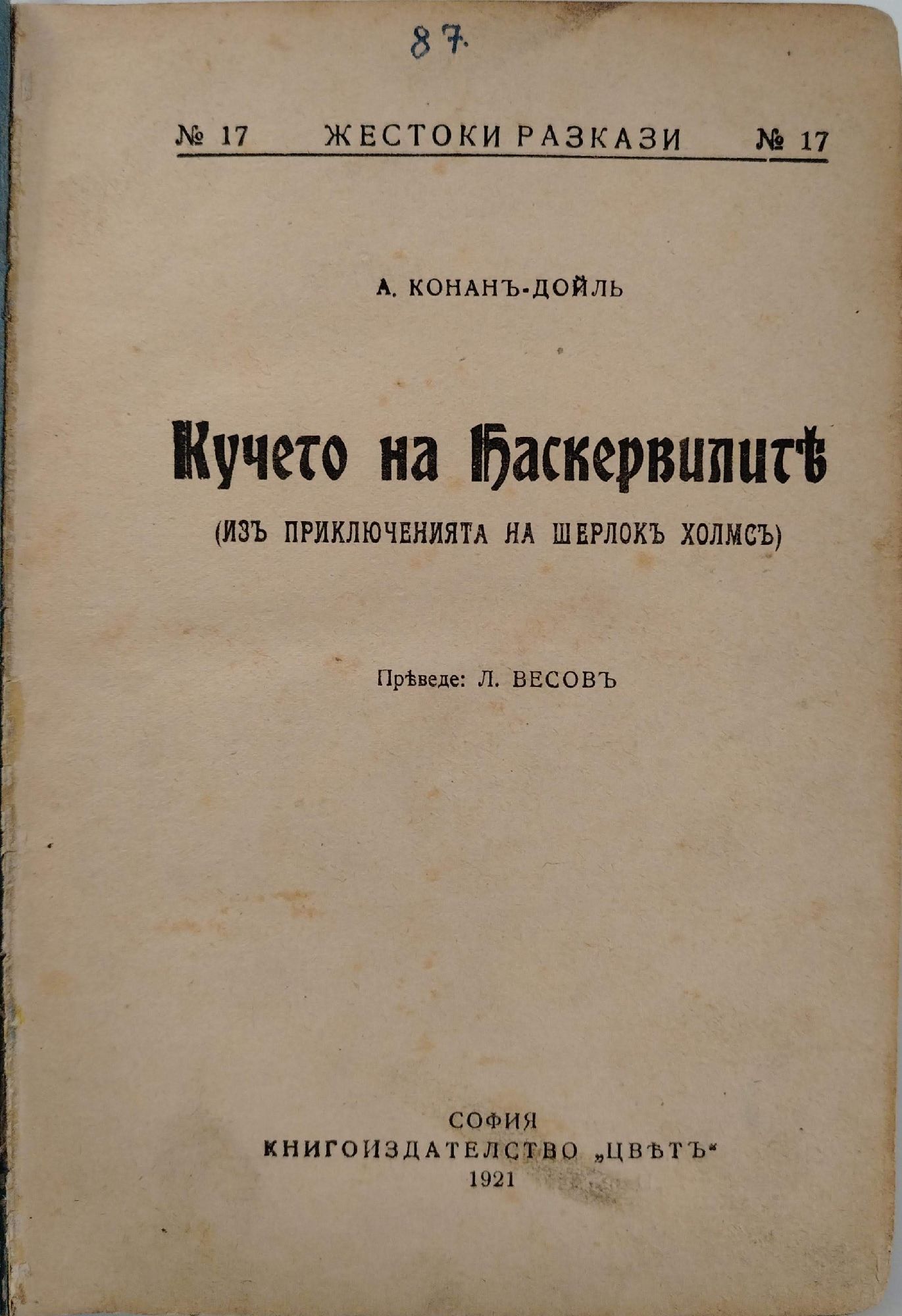 87.

№ 17 ЖЕСТОКИ РАЗКАЗИ № 17

А. КОНАНЪ-ДОЙЛЬ

Кучето на Баскервилитѣ

(ИЗЪ ПРИКЛЮЧЕНИЯТА НА ШЕРЛОКЪ ХОЛМСЪ)

Прѣведе: Л. ВЕСОВЪ

СОФИЯ
КНИГОИЗДАТЕЛСТВО „ЦВѢТЪ"
1921